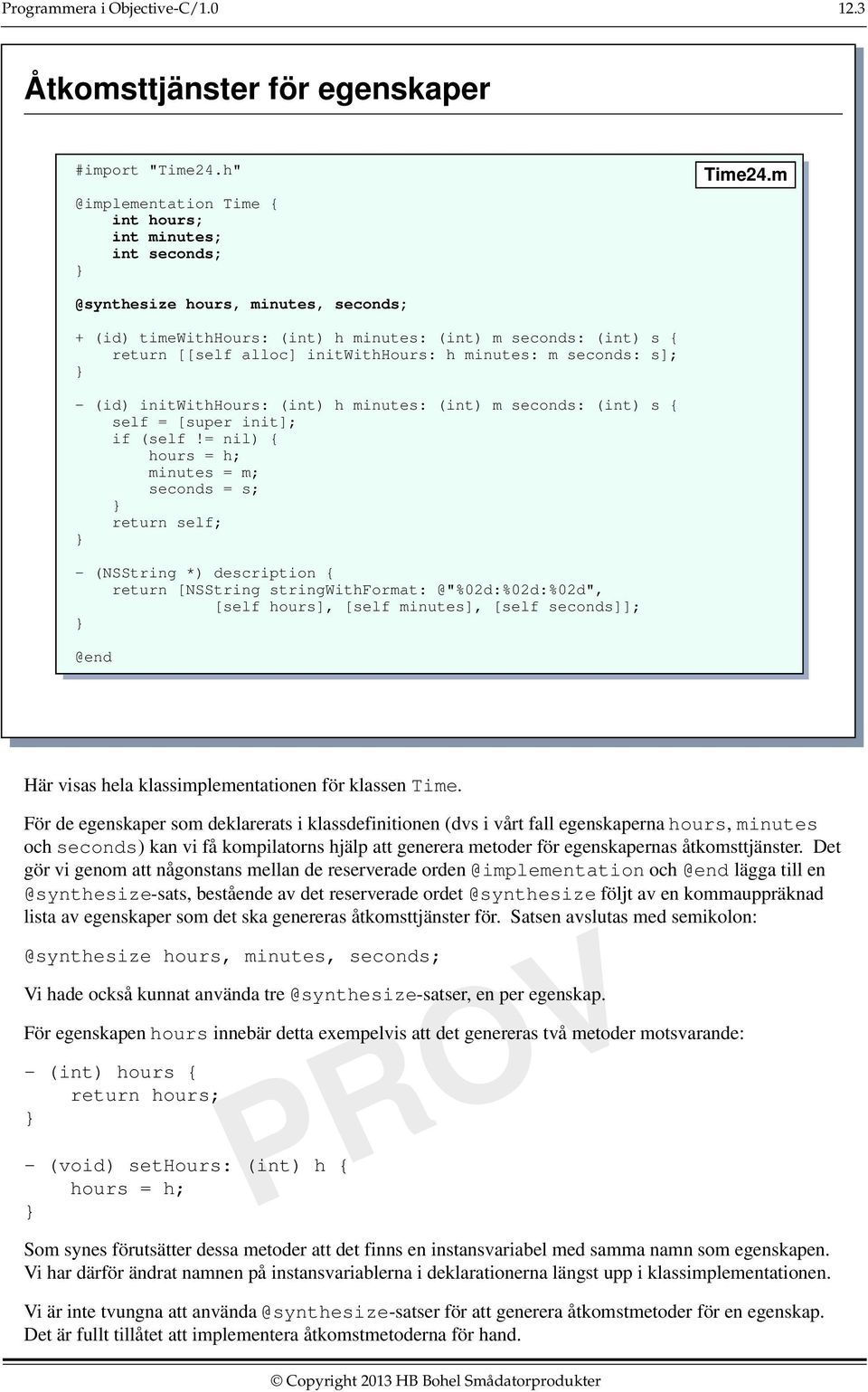 Programmera i Objective-C/1.0 12.3

Åtkomsttjänster för egenskaper

Time24.m

#import "Time24.h"

@implementation Time {
    int hours;
    int minutes;
    int seconds;
}

@synthesize hours, minutes, seconds;

+ (id) timeWithHours: (int) h minutes: (int) m seconds: (int) s {
    return [[self alloc] initWithHours: h minutes: m seconds: s];
}

- (id) initWithHours: (int) h minutes: (int) m seconds: (int) s {
    self = [super init];
    if (self != nil) {
        hours = h;
        minutes = m;
        seconds = s;
    }
    return self;
}

- (NSString *) description {
    return [NSString stringWithFormat: @"%02d:%02d:%02d",
            [self hours], [self minutes], [self seconds]];
}

@end

Här visas hela klassimplementationen för klassen Time.

För de egenskaper som deklarerats i klassdefinitionen (dvs i vårt fall egenskaperna hours, minutes och seconds) kan vi få kompilatorns hjälp att generera metoder för egenskapernas åtkomsttjänster. Det gör vi genom att någonstans mellan de reserverade orden @implementation och @end lägga till en @synthesize-sats, bestående av det reserverade ordet @synthesize följt av en kommauppräknad lista av egenskaper som det ska genereras åtkomsttjänster för. Satsen avslutas med semikolon:

@synthesize hours, minutes, seconds;

Vi hade också kunnat använda tre @synthesize-satser, en per egenskap.

För egenskapen hours innebär detta exempelvis att det genereras två metoder motsvarande:

- (int) hours {
    return hours;
}

- (void) setHours: (int) h {
    hours = h;
}

Som synes förutsätter dessa metoder att det finns en instansvariabel med samma namn som egenskapen. Vi har därför ändrat namnen på instansvariablerna i deklarationerna längst upp i klassimplementationen.

Vi är inte tvungna att använda @synthesize-satser för att generera åtkomstmetoder för en egenskap. Det är fullt tillåtet att implementera åtkomstmetoderna för hand.

PROV

© Copyright 2013 HB Bohel Smådatorprodukter